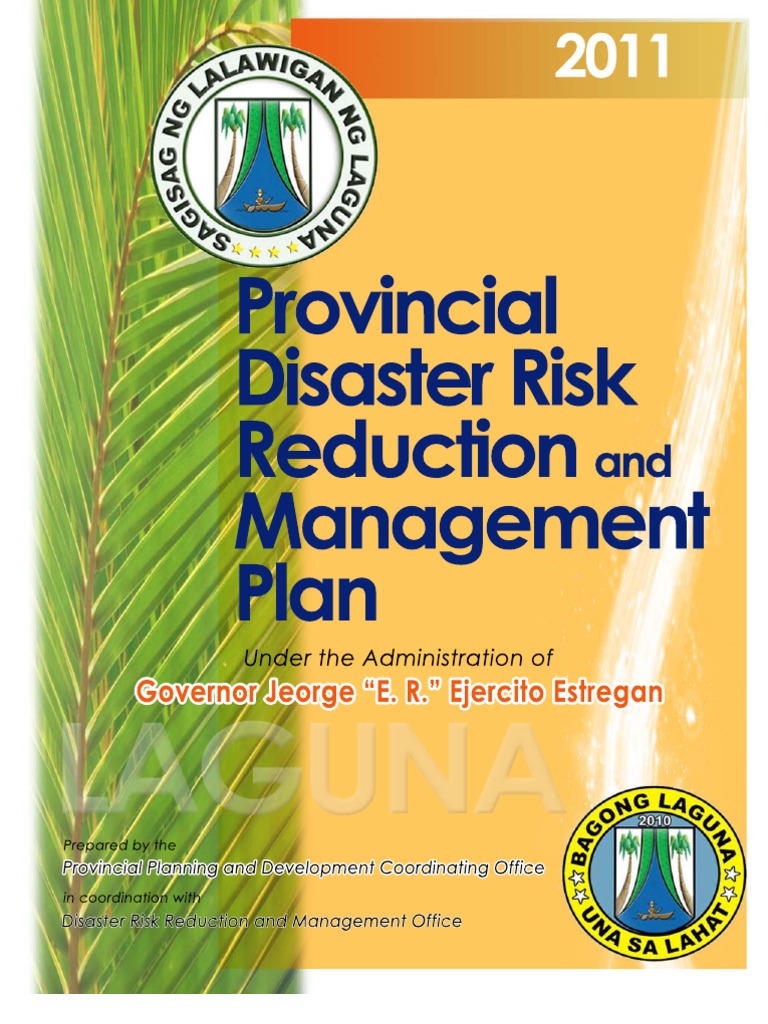 2011

SAGISAG NG LALAWIGAN NG LAGUNA

Provincial Disaster Risk Reduction and Management Plan

Under the Administration of

Governor Jeorge "E. R." Ejercito Estregan

LAGUNA

Prepared by the

Provincial Planning and Development Coordinating Office

in coordination with

Disaster Risk Reduction and Management Office

BAGONG LAGUNA 2010 UNA SA LAHAT